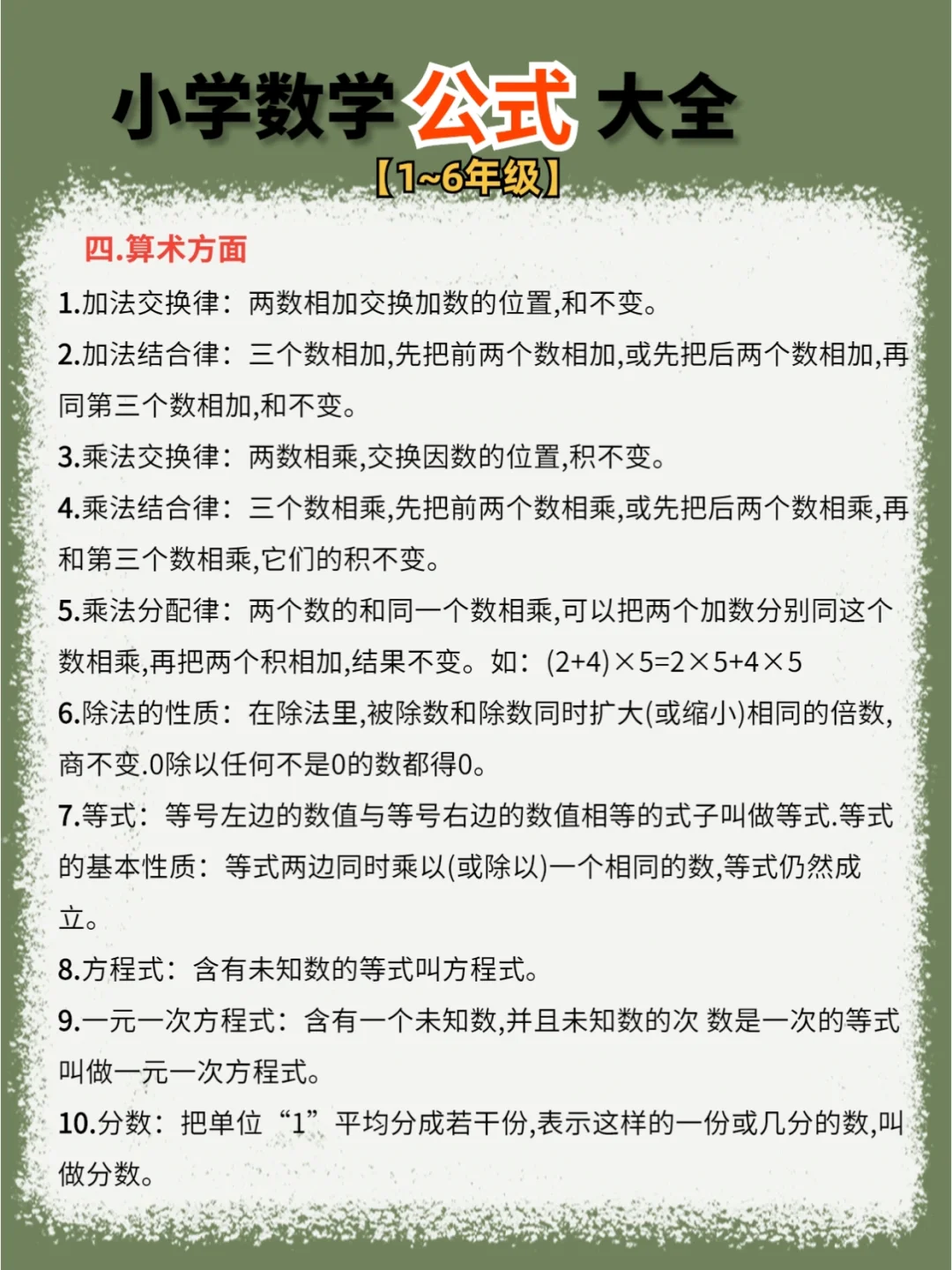 小学数学公式大全
【1~6年级】

四.算术方面

1.加法交换律：两数相加交换加数的位置,和不变。

2.加法结合律：三个数相加,先把前两个数相加,或先把后两个数相加,再同第三个数相加,和不变。

3.乘法交换律：两数相乘,交换因数的位置,积不变。

4.乘法结合律：三个数相乘,先把前两个数相乘,或先把后两个数相乘,再和第三个数相乘,它们的积不变。

5.乘法分配律：两个数的和同一个数相乘,可以把两个加数分别同这个数相乘,再把两个积相加,结果不变。如：$(2+4)\times5=2\times5+4\times5$

6.除法的性质：在除法里,被除数和除数同时扩大(或缩小)相同的倍数,商不变.0除以任何不是0的数都得0。

7.等式：等号左边的数值与等号右边的数值相等的式子叫做等式.等式的基本性质：等式两边同时乘以(或除以)一个相同的数,等式仍然成立。

8.方程式：含有未知数的等式叫方程式。

9.一元一次方程式：含有一个未知数,并且未知数的次 数是一次的等式叫做一元一次方程式。

10.分数：把单位“1”平均分成若干份,表示这样的一份或几分的数,叫做分数。